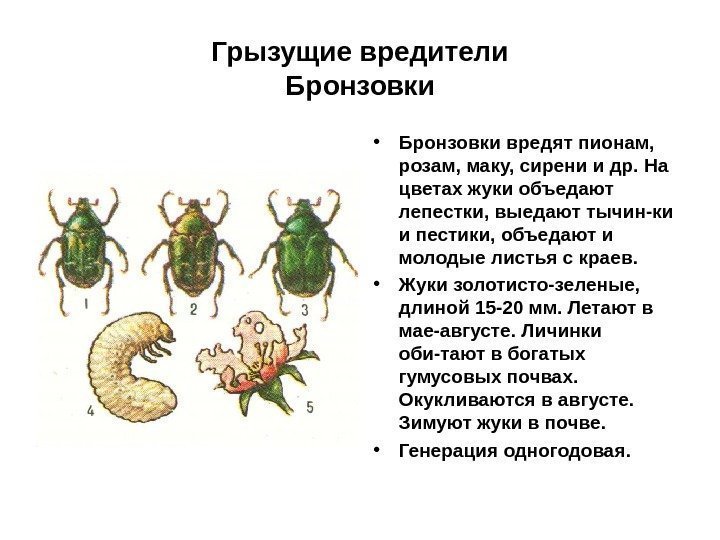 Грызущие вредители
Бронзовки

1
2
3
4
5

• Бронзовки вредят пионам, розам, маку, сирени и др. На цветах жуки объедают лепестки, выедают тычин-ки и пестики, объедают и молодые листья с краев.

• Жуки золотисто-зеленые, длиной 15-20 мм. Летают в мае-августе. Личинки оби-тают в богатых гумусовых почвах. Окукливаются в августе. Зимуют жуки в почве.

• Генерация одногодовая.